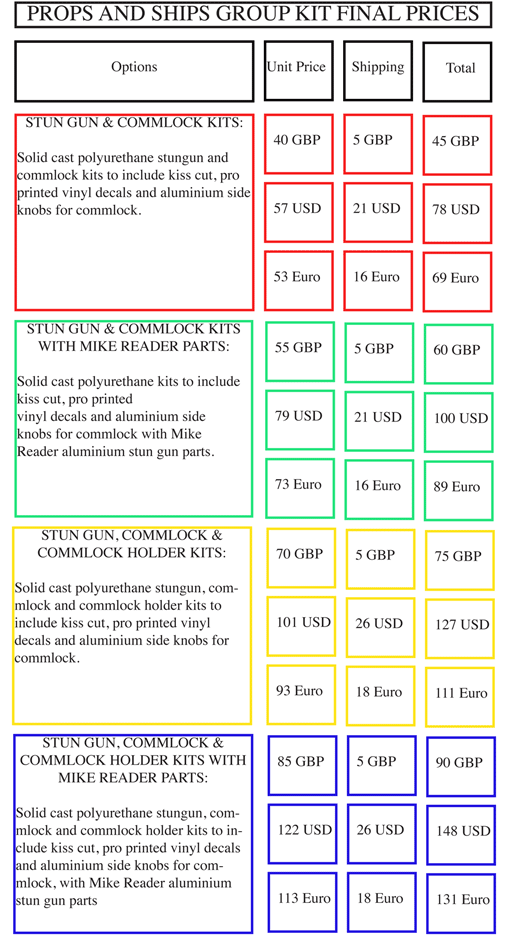 PROPS AND SHIPS GROUP KIT FINAL PRICES

| Options | Unit Price | Shipping | Total |
|---|---|---|---|
| STUN GUN & COMMLOCK KITS: Solid cast polyurethane stungun and commlock kits to include kiss cut, pro printed vinyl decals and aluminium side knobs for commlock. | 40 GBP | 5 GBP | 45 GBP |
| | 57 USD | 21 USD | 78 USD |
| | 53 Euro | 16 Euro | 69 Euro |
| STUN GUN & COMMLOCK KITS WITH MIKE READER PARTS: Solid cast polyurethane kits to include kiss cut, pro printed vinyl decals and aluminium side knobs for commlock with Mike Reader aluminium stun gun parts. | 55 GBP | 5 GBP | 60 GBP |
| | 79 USD | 21 USD | 100 USD |
| | 73 Euro | 16 Euro | 89 Euro |
| STUN GUN, COMMLOCK & COMMLOCK HOLDER KITS: Solid cast polyurethane stungun, commlock and commlock holder kits to include kiss cut, pro printed vinyl decals and aluminium side knobs for commlock. | 70 GBP | 5 GBP | 75 GBP |
| | 101 USD | 26 USD | 127 USD |
| | 93 Euro | 18 Euro | 111 Euro |
| STUN GUN, COMMLOCK & COMMLOCK HOLDER KITS WITH MIKE READER PARTS: Solid cast polyurethane stungun, commlock and commlock holder kits to include kiss cut, pro printed vinyl decals and aluminium side knobs for commlock, with Mike Reader aluminium stun gun parts | 85 GBP | 5 GBP | 90 GBP |
| | 122 USD | 26 USD | 148 USD |
| | 113 Euro | 18 Euro | 131 Euro |